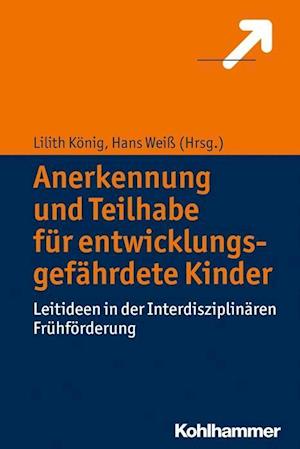 Lilith König, Hans Weiß (Hrsg.)

Anerkennung und Teilhabe für entwicklungsgefährdete Kinder

Leitideen in der Interdisziplinären Frühförderung

Kohlhammer